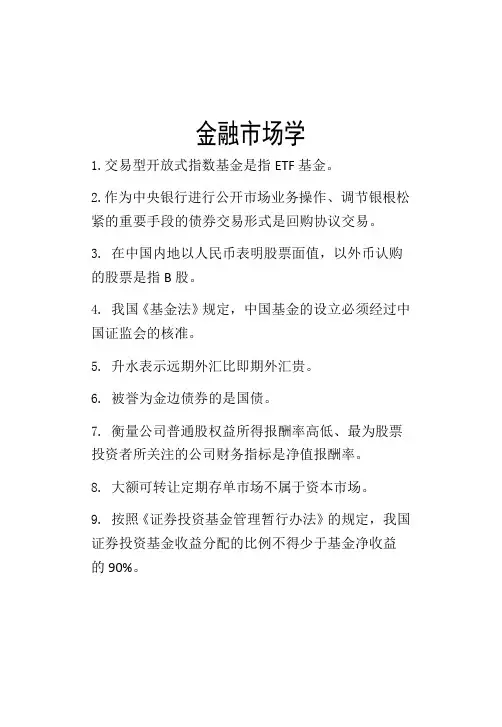 金融市场学

1. 交易型开放式指数基金是指 ETF 基金。

2. 作为中央银行进行公开市场业务操作、调节银根松紧的重要手段的债券交易形式是回购协议交易。

3. 在中国内地以人民币表明股票面值，以外币认购的股票是指 B 股。

4. 我国《基金法》规定，中国基金的设立必须经过中国证监会的核准。

5. 升水表示远期外汇比即期外汇贵。

6. 被誉为金边债券的是国债。

7. 衡量公司普通股权益所得报酬率高低、最为股票投资者所关注的公司财务指标是净值报酬率。

8. 大额可转让定期存单市场不属于资本市场。

9. 按照《证券投资基金管理暂行办法》的规定，我国证券投资基金收益分配的比例不得少于基金净收益的 90%。